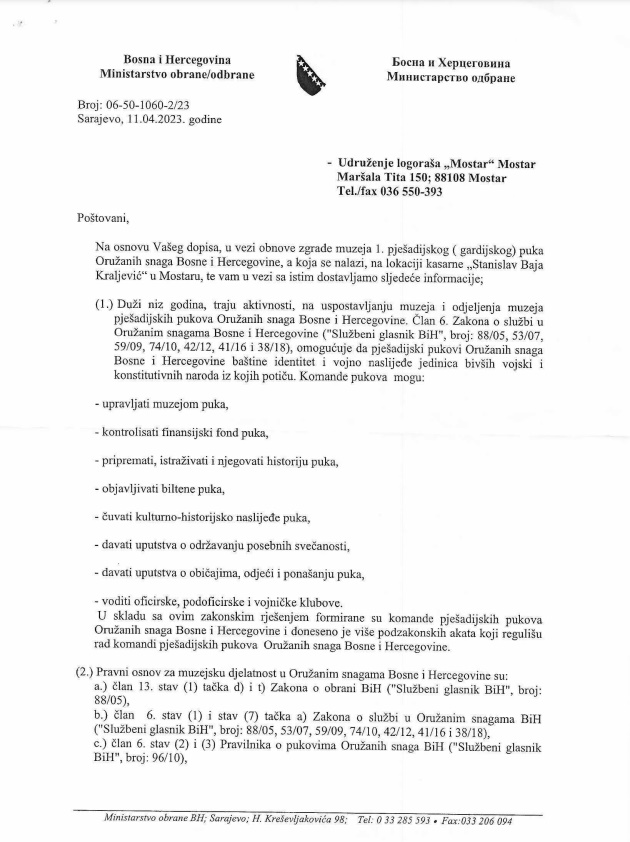 Bosna i Hercegovina
Ministarstvo obrane/odbrane

Босна и Херцеговина
Министарство одбране

Broj: 06-50-1060-2/23
Sarajevo, 11.04.2023. godine

- Udruženje logoraša „Mostar“ Mostar
Maršala Tita 150; 88108 Mostar
Tel./fax 036 550-393

Poštovani,

Na osnovu Vašeg dopisa, u vezi obnove zgrade muzeja 1. pješadijskog ( gardijskog) puka Oružanih snaga Bosne i Hercegovine, a koja se nalazi, na lokaciji kasarne „Stanislav Baja Kraljević“ u Mostaru, te vam u vezi sa istim dostavljamo sljedeće informacije;

(1.) Duži niz godina, traju aktivnosti, na uspostavljanju muzeja i odjeljenja muzeja pješadijskih pukova Oružanih snaga Bosne i Hercegovine. Član 6. Zakona o službi u Oružanim snagama Bosne i Hercegovine ("Službeni glasnik BiH", broj: 88/05, 53/07, 59/09, 74/10, 42/12, 41/16 i 38/18), omogućuje da pješadijski pukovi Oružanih snaga Bosne i Hercegovine baštine identitet i vojno naslijeđe jedinica bivših vojski i konstitutivnih naroda iz kojih potiču. Komande pukova mogu:

- upravljati muzejom puka,

- kontrolisati finansijski fond puka,

- pripremati, istraživati i njegovati historiju puka,

- objavljivati biltene puka,

- čuvati kulturno-historijsko naslijeđe puka,

- davati uputstva o održavanju posebnih svečanosti,

- davati uputstva o običajima, odjeći i ponašanju puka,

- voditi oficirske, podoficirske i vojničke klubove.
U skladu sa ovim zakonskim rješenjem formirane su komande pješadijskih pukova Oružanih snaga Bosne i Hercegovine i doneseno je više podzakonskih akata koji regulišu rad komandi pješadijskih pukova Oružanih snaga Bosne i Hercegovine.

(2.) Pravni osnov za muzejsku djelatnost u Oružanim snagama Bosne i Hercegovine su:
a.) član 13. stav (1) tačka d) i t) Zakona o obrani BiH ("Službeni glasnik BiH", broj: 88/05),
b.) član 6. stav (1) i stav (7) tačka a) Zakona o službi u Oružanim snagama BiH ("Službeni glasnik BiH", broj: 88/05, 53/07, 59/09, 74/10, 42/12, 41/16 i 38/18),
c.) član 6. stav (2) i (3) Pravilnika o pukovima Oružanih snaga BiH ("Službeni glasnik BiH", broj: 96/10),

Ministarstvo obrane BH; Sarajevo; H. Kreševljakovića 98; Tel: 0 33 285 593 • Fax:033 206 094